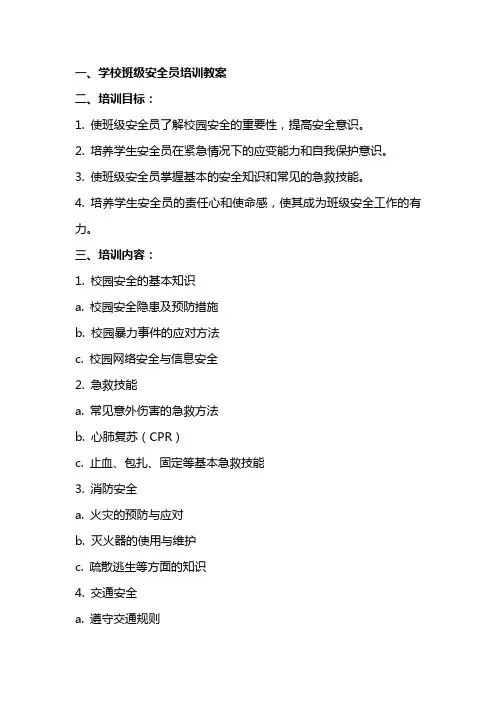 一、学校班级安全员培训教案

二、培训目标：

1. 使班级安全员了解校园安全的重要性，提高安全意识。

2. 培养学生安全员在紧急情况下的应变能力和自我保护意识。

3. 使班级安全员掌握基本的安全知识和常见的急救技能。

4. 培养学生安全员的责任心和使命感，使其成为班级安全工作的有力。

三、培训内容：

1. 校园安全的基本知识

a. 校园安全隐患及预防措施

b. 校园暴力事件的应对方法

c. 校园网络安全与信息安全

2. 急救技能

a. 常见意外伤害的急救方法

b. 心肺复苏（CPR）

c. 止血、包扎、固定等基本急救技能

3. 消防安全

a. 火灾的预防与应对

b. 灭火器的使用与维护

c. 疏散逃生等方面的知识

4. 交通安全

a. 遵守交通规则